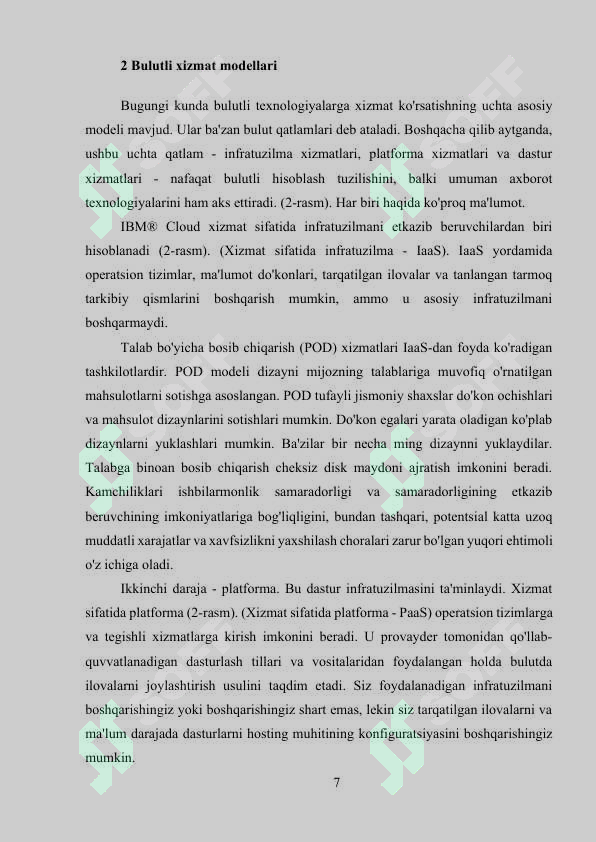 2 Bulutli xizmat modellari

Bugungi kunda bulutli texnologiyalarga xizmat ko'rsatishning uchta asosiy modeli mavjud. Ular ba'zan bulut qatlamlari deb ataladi. Boshqacha qilib aytganda, ushbu uchta qatlam - infratuzilma xizmatlari, platforma xizmatlari va dastur xizmatlari - nafaqat bulutli hisoblash tuzilishini, balki umuman axborot texnologiyalarini ham aks ettiradi. (2-rasm). Har biri haqida ko'proq ma'lumot.

IBM® Cloud xizmat sifatida infratuzilmani etkazib beruvchilardan biri hisoblanadi (2-rasm). (Xizmat sifatida infratuzilma - IaaS). IaaS yordamida operatsion tizimlar, ma'lumot do'konlari, tarqatilgan ilovalar va tanlangan tarmoq tarkibiy qismlarini boshqarish mumkin, ammo u asosiy infratuzilmani boshqarmaydi.

Talab bo'yicha bosib chiqarish (POD) xizmatlari IaaS-dan foyda ko'radigan tashkilotlardir. POD modeli dizayni mijozning talablariga muvofiq o'rnatilgan mahsulotlarni sotishga asoslangan. POD tufayli jismoniy shaxslar do'kon ochishlari va mahsulot dizaynlarini sotishlari mumkin. Do'kon egalari yarata oladigan ko'plab dizaynlarni yuklashlari mumkin. Ba'zilar bir necha ming dizaynni yuklaydilar. Talabga binoan bosib chiqarish cheksiz disk maydoni ajratish imkonini beradi. Kamchiliklari ishbilarmonlik samaradorligi va samaradorligining etkazib beruvchining imkoniyatlariga bog'liqligini, bundan tashqari, potentsial katta uzoq muddatli xarajatlar va xavfsizlikni yaxshilash choralari zarur bo'lgan yuqori ehtimoli o'z ichiga oladi.

Ikkinchi daraja - platforma. Bu dastur infratuzilmasini ta'minlaydi. Xizmat sifatida platforma (2-rasm). (Xizmat sifatida platforma - PaaS) operatsion tizimlarga va tegishli xizmatlarga kirish imkonini beradi. U provayder tomonidan qo'llab-quvvatlanadigan dasturlash tillari va vositalaridan foydalangan holda bulutda ilovalarni joylashtirish usulini taqdim etadi. Siz foydalanadigan infratuzilmani boshqarishingiz yoki boshqarishingiz shart emas, lekin siz tarqatilgan ilovalarni va ma'lum darajada dasturlarni hosting muhitining konfiguratsiyasini boshqarishingiz mumkin.

7